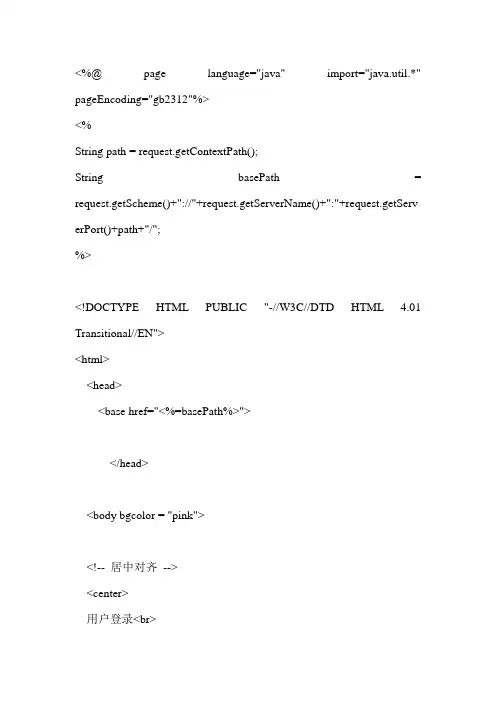 <%@ page language="java" import="java.util.*" pageEncoding="gb2312"%>
<%
String path = request.getContextPath();
String basePath = request.getScheme()+"://"+request.getServerName()+":"+request.getServerPort()+path+"/";
%>

<!DOCTYPE HTML PUBLIC "-//W3C//DTD HTML 4.01 Transitional//EN">
<html>
<head>
<base href="<%=basePath%>">

</head>

<body bgcolor = "pink">

<!-- 居中对齐 -->
<center>
用户登录<br>